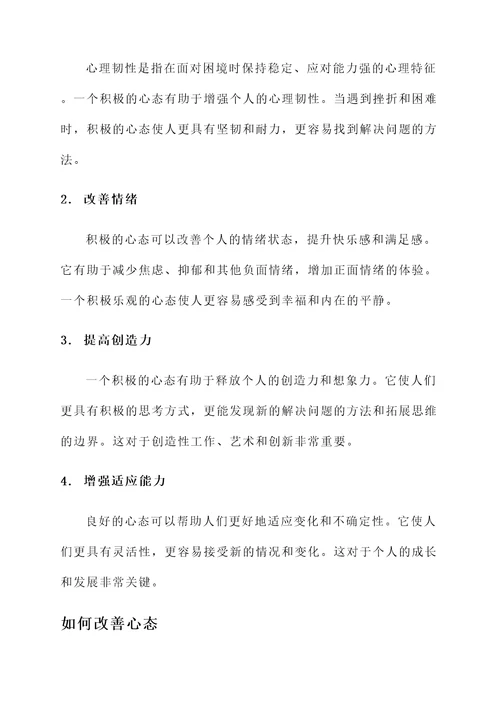 心理韧性是指在面对困境时保持稳定、应对能力强的心理特征。一个积极的心态有助于增强个人的心理韧性。当遇到挫折和困难时，积极的心态使人更具有坚韧和耐力，更容易找到解决问题的方法。

2. 改善情绪

积极的心态可以改善个人的情绪状态，提升快乐感和满足感。它有助于减少焦虑、抑郁和其他负面情绪，增加正面情绪的体验。一个积极乐观的心态使人更容易感受到幸福和内在的平静。

3. 提高创造力

一个积极的心态有助于释放个人的创造力和想象力。它使人们更具有积极的思考方式，更能发现新的解决问题的方法和拓展思维的边界。这对于创造性工作、艺术和创新非常重要。

4. 增强适应能力

良好的心态可以帮助人们更好地适应变化和不确定性。它使人们更具有灵活性，更容易接受新的情况和变化。这对于个人的成长和发展非常关键。

如何改善心态